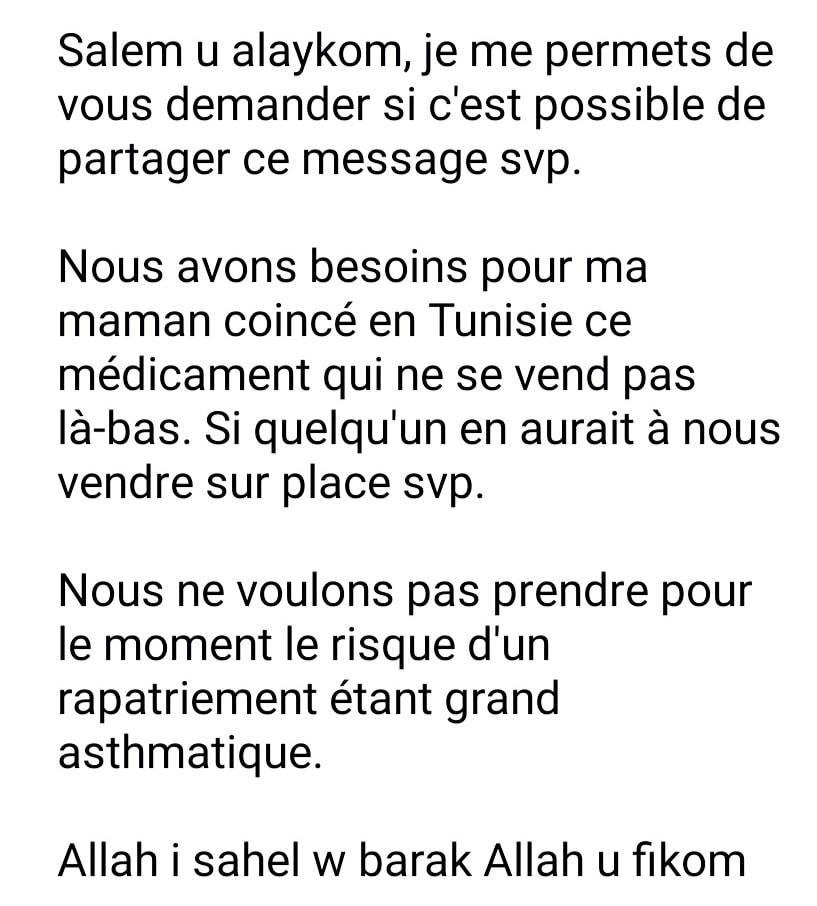 Salem u alaykom, je me permets de vous demander si c'est possible de partager ce message svp.

Nous avons besoins pour ma maman coincé en Tunisie ce médicament qui ne se vend pas là-bas. Si quelqu'un en aurait à nous vendre sur place svp.

Nous ne voulons pas prendre pour le moment le risque d'un rapatriement étant grand asthmatique.

Allah i sahel w barak Allah u fikom